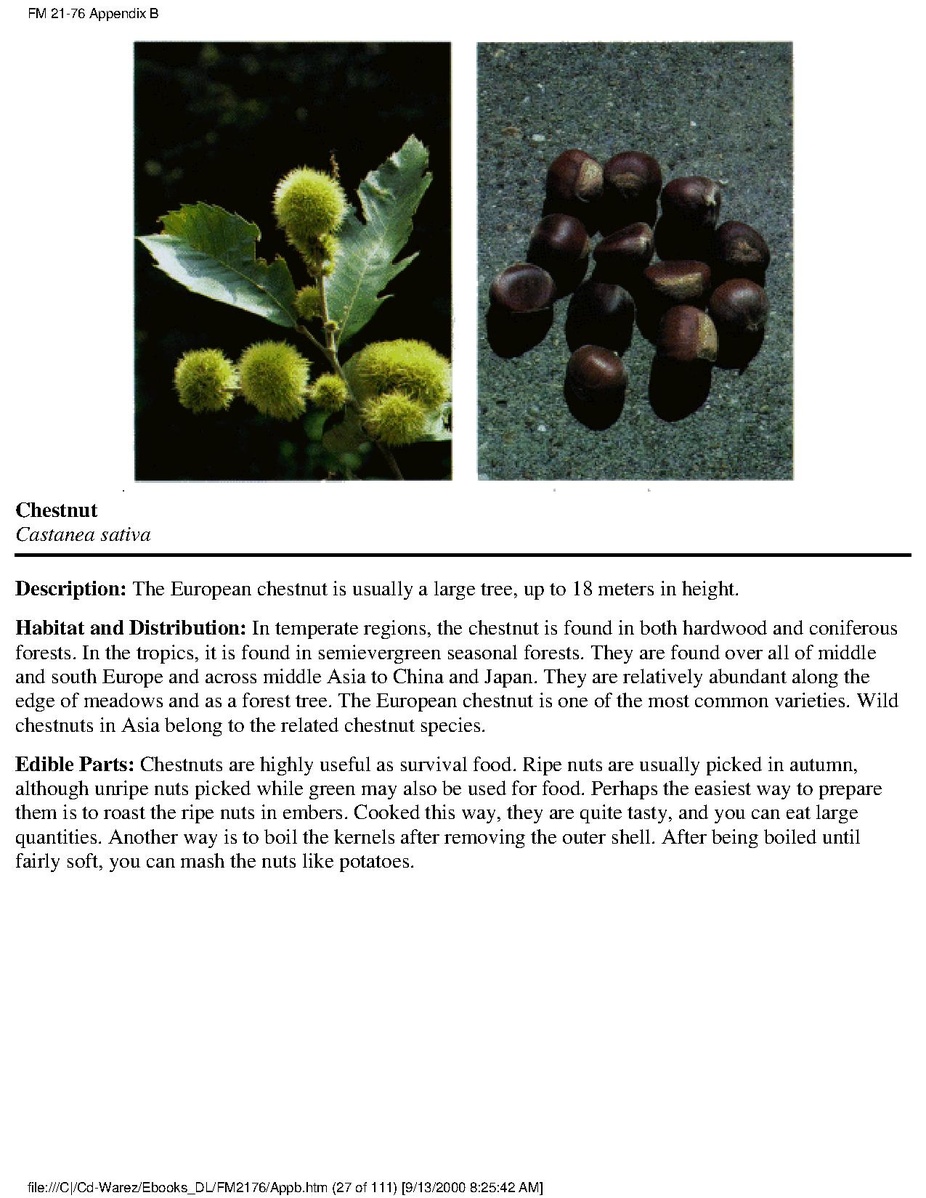 FM 21-76 Appendix B

Chestnut
Castanea sativa

Description: The European chestnut is usually a large tree, up to 18 meters in height.

Habitat and Distribution: In temperate regions, the chestnut is found in both hardwood and coniferous forests. In the tropics, it is found in semievergreen seasonal forests. They are found over all of middle and south Europe and across middle Asia to China and Japan. They are relatively abundant along the edge of meadows and as a forest tree. The European chestnut is one of the most common varieties. Wild chestnuts in Asia belong to the related chestnut species.

Edible Parts: Chestnuts are highly useful as survival food. Ripe nuts are usually picked in autumn, although unripe nuts picked while green may also be used for food. Perhaps the easiest way to prepare them is to roast the ripe nuts in embers. Cooked this way, they are quite tasty, and you can eat large quantities. Another way is to boil the kernels after removing the outer shell. After being boiled until fairly soft, you can mash the nuts like potatoes.

file:///C|/Cd-Warez/Ebooks_DL/FM2176/Appb.htm (27 of 111) [9/13/2000 8:25:42 AM]